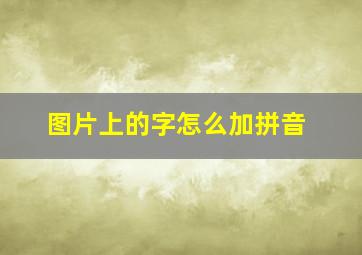 图片上的字怎么加拼音